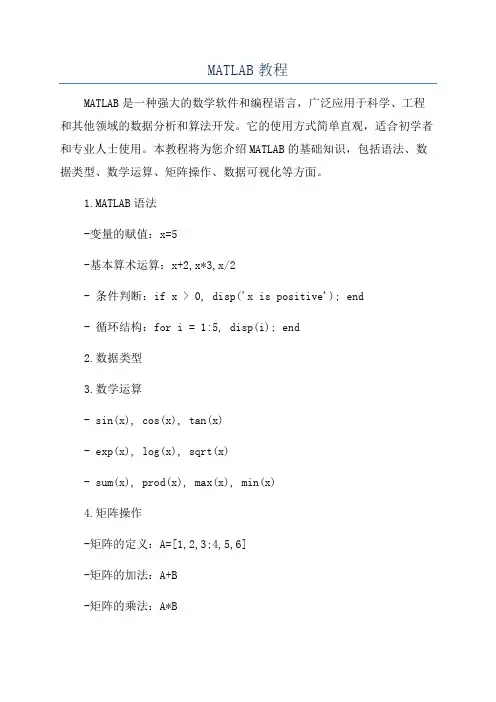 MATLAB 教程

MATLAB 是一种强大的数学软件和编程语言，广泛应用于科学、工程和其他领域的数据分析和算法开发。它的使用方式简单直观，适合初学者和专业人士使用。本教程将为您介绍 MATLAB 的基础知识，包括语法、数据类型、数学运算、矩阵操作、数据可视化等方面。

1.MATLAB 语法

-变量的赋值：x=5

-基本算术运算：x+2,x*3,x/2

- 条件判断：if x > 0, disp('x is positive'); end

- 循环结构：for i = 1:5, disp(i); end

2.数据类型

3.数学运算

- sin(x), cos(x), tan(x)

- exp(x), log(x), sqrt(x)

- sum(x), prod(x), max(x), min(x)

4.矩阵操作

-矩阵的定义：A=[1,2,3;4,5,6]

-矩阵的加法：A+B

-矩阵的乘法：A*B